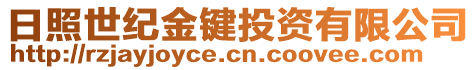 日照世纪金键投资有限公司
http://rzjayjoyce.cn.coovee.com